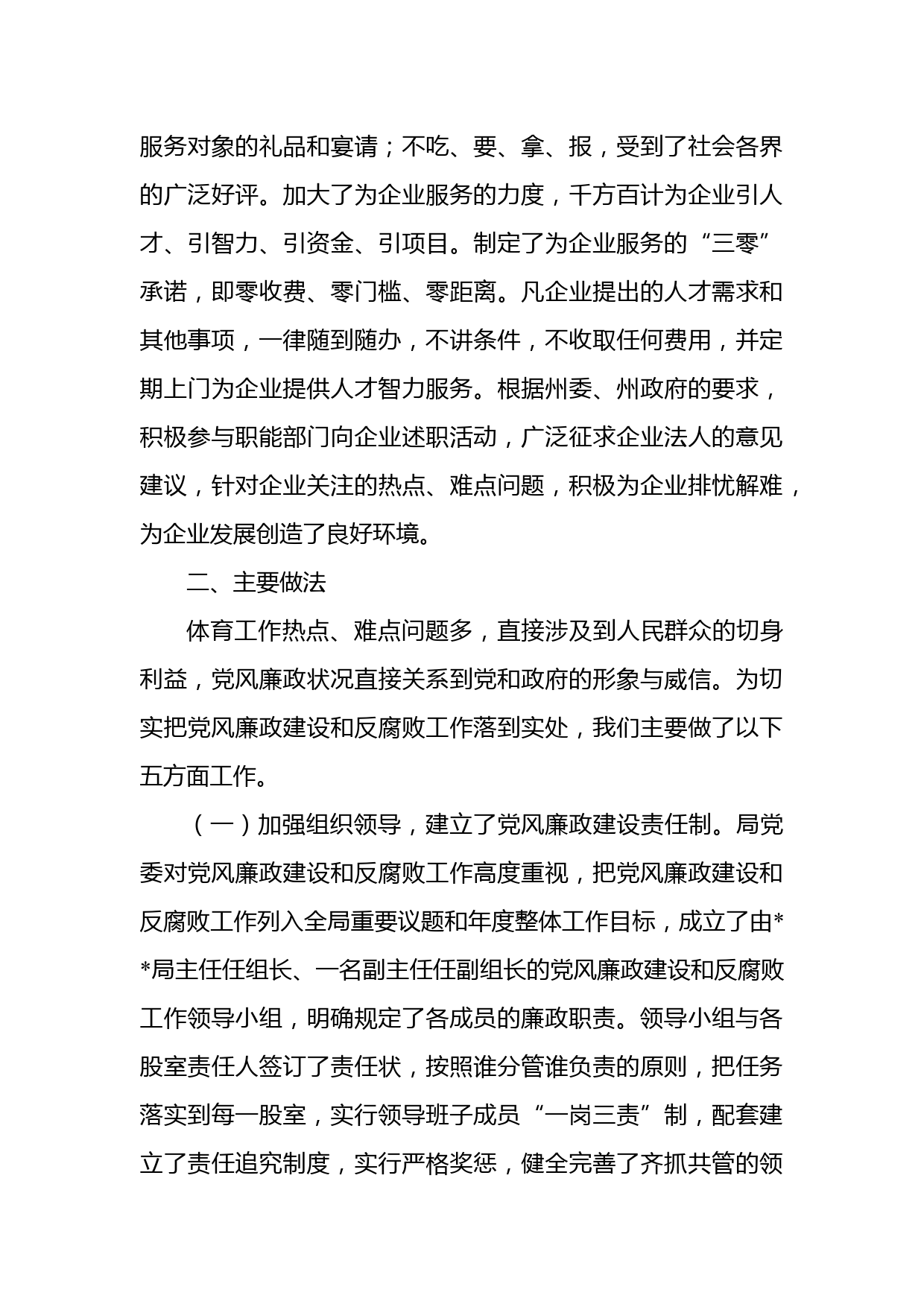 服务对象的礼品和宴请；不吃、要、拿、报，受到了社会各界的广泛好评。加大了为企业服务的力度，千方百计为企业引人才、引智力、引资金、引项目。制定了为企业服务的“三零”承诺，即零收费、零门槛、零距离。凡企业提出的人才需求和其他事项，一律随到随办，不讲条件，不收取任何费用，并定期上门为企业提供人才智力服务。根据州委、州政府的要求，积极参与职能部门向企业述职活动，广泛征求企业法人的意见建议，针对企业关注的热点、难点问题，积极为企业排忧解难，为企业发展创造了良好环境。

二、主要做法

体育工作热点、难点问题多，直接涉及到人民群众的切身利益，党风廉政状况直接关系到党和政府的形象与威信。为切实把党风廉政建设和反腐败工作落到实处，我们主要做了以下五方面工作。

（一）加强组织领导，建立了党风廉政建设责任制。局党委对党风廉政建设和反腐败工作高度重视，把党风廉政建设和反腐败工作列入全局重要议题和年度整体工作目标，成立了由**局主任任组长、一名副主任任副组长的党风廉政建设和反腐败工作领导小组，明确规定了各成员的廉政职责。领导小组与各股室责任人签订了责任状，按照谁分管谁负责的原则，把任务落实到每一股室，实行领导班子成员“一岗三责”制，配套建立了责任追究制度，实行严格奖惩，健全完善了齐抓共管的领